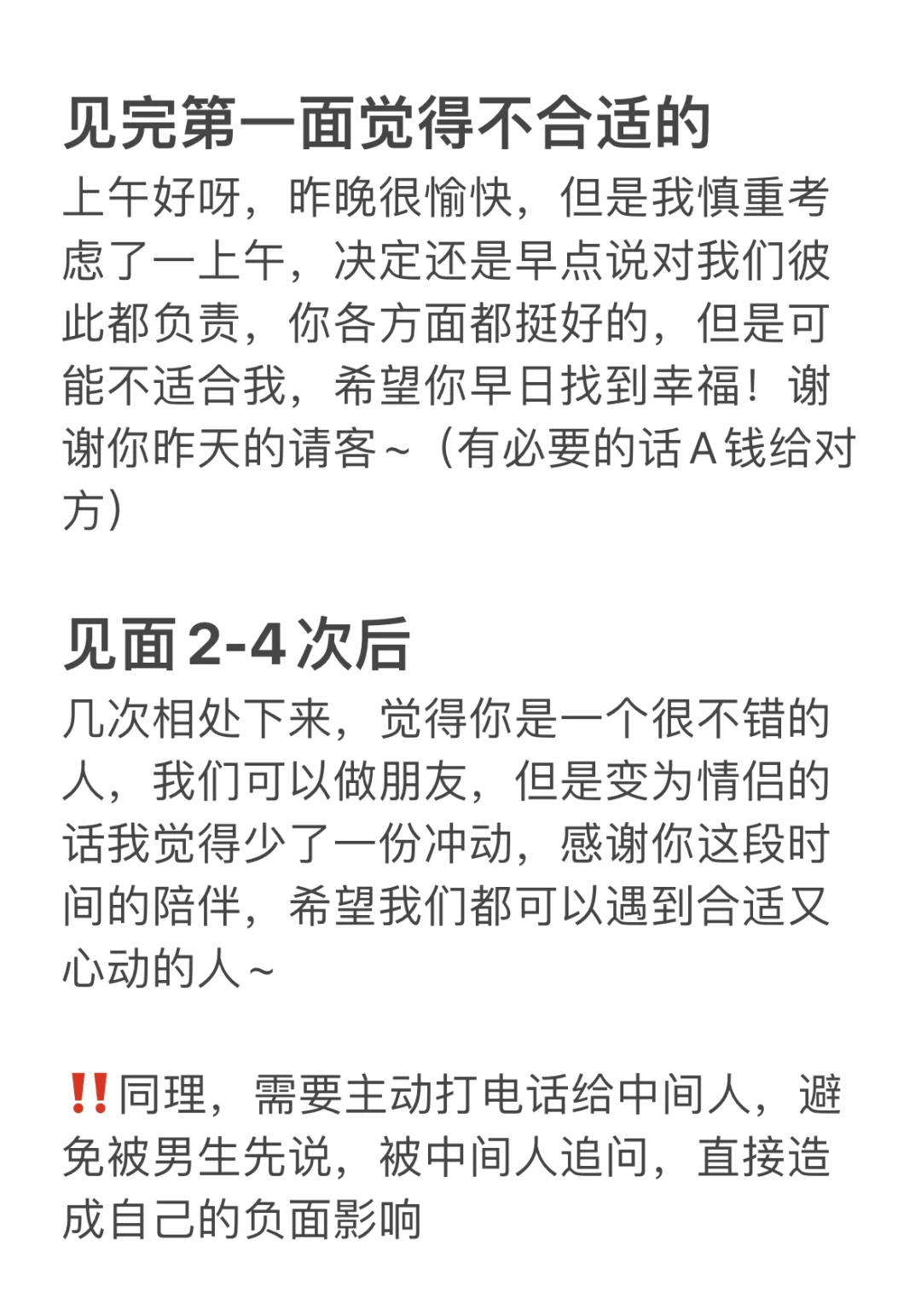 见完第一面觉得不合适的

上午好呀，昨晚很愉快，但是我慎重考虑了一上午，决定还是早点说对我们彼此都负责，你各方面都挺好的，但是可能不适合我，希望你早日找到幸福！谢谢你昨天的请客~（有必要的话A钱给对方）

见面2-4次后

几次相处下来，觉得你是一个很不错的人，我们可以做朋友，但是变为情侣的话我觉得少了一份冲动，感谢你这段时间的陪伴，希望我们都可以遇到合适又心动的人~

‼️同理，需要主动打电话给中间人，避免被男生先说，被中间人追问，直接造成自己的负面影响